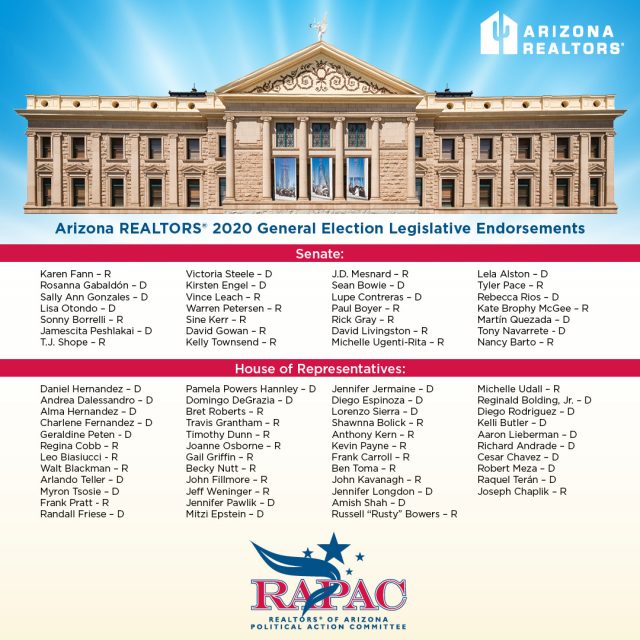 ARIZONA REALTORS®

Arizona REALTORS® 2020 General Election Legislative Endorsements

Senate:

Karen Fann – R
Rosanna Gabaldón – D
Sally Ann Gonzales – D
Lisa Otondo – D
Sonny Borrelli – R
Jamescita Peshlakai – D
T.J. Shope – R

Victoria Steele – D
Kirsten Engel – D
Vince Leach – R
Warren Petersen – R
Sine Kerr – R
David Gowan – R
Kelly Townsend – R

J.D. Mesnard – R
Sean Bowie – D
Lupe Contreras – D
Paul Boyer – R
Rick Gray – R
David Livingston – R
Michelle Ugenti-Rita – R

Lela Alston – D
Tyler Pace – R
Rebecca Rios – D
Kate Brophy McGee – R
Martín Quezada – D
Tony Navarrete – D
Nancy Barto – R

House of Representatives:

Daniel Hernandez – D
Andrea Dalessandro – D
Alma Hernandez – D
Charlene Fernandez – D
Geraldine Peten – D
Regina Cobb – R
Leo Biasiucci – R
Walt Blackman – R
Arlando Teller – D
Myron Tsosie – D
Frank Pratt – R
Randall Friese – D

Pamela Powers Hannley – D
Domingo DeGrazia – D
Bret Roberts – R
Travis Grantham – R
Timothy Dunn – R
Joanne Osborne – R
Gail Griffin – R
Becky Nutt – R
John Fillmore – R
Jeff Weninger – R
Jennifer Pawlik – D
Mitzi Epstein – D

Jennifer Jermaine – D
Diego Espinoza – D
Lorenzo Sierra – D
Shawnna Bolick – R
Anthony Kern – R
Kevin Payne – R
Frank Carroll – R
Ben Toma – R
John Kavanagh – R
Jennifer Longdon – D
Amish Shah – D
Russell "Rusty" Bowers – R

Michelle Udall – R
Reginald Bolding, Jr. – D
Diego Rodriguez – D
Kelli Butler – D
Aaron Lieberman – D
Richard Andrade – D
Cesar Chavez – D
Robert Meza – D
Raquel Terán – D
Joseph Chaplik – R

RAPAC
REALTORS® OF ARIZONA POLITICAL ACTION COMMITTEE